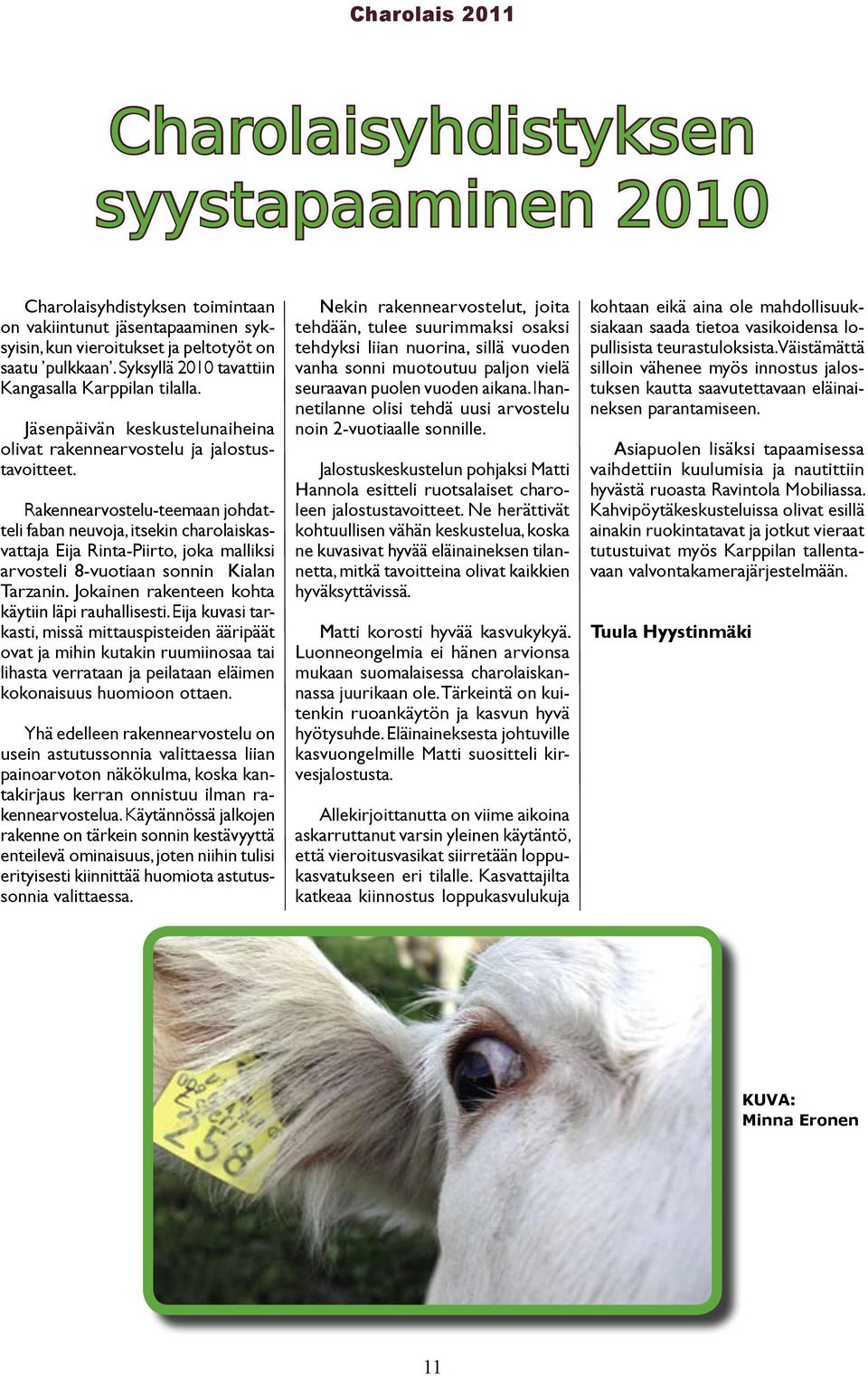 Charolais 2011

Charolaisyhdistyksen syystapaaminen 2010

Charolaisyhdistyksen toimintaan on vakiintunut jäsentapaaminen syksyisin, kun vieroitukset ja peltotyöt on saatu 'pulkkaan'. Syksyllä 2010 tavattiin Kangasalla Karppilan tilalla.

Jäsenpäivän keskustelunaiheina olivat rakennearvostelu ja jalostustavoitteet.

Rakennearvostelu-teemaan johdatteli faban neuvoja, itsekin charolaiskasvattaja Eija Rinta-Piirto, joka malliksi arvosteli 8-vuotiaan sonnin Kialan Tarzanin. Jokainen rakenteen kohta käytiin läpi rauhallisesti. Eija kuvasi tarkasti, missä mittauspisteiden ääripäät ovat ja mihin kutakin ruumiinosaa tai lihasta verrataan ja peilataan eläimen kokonaisuus huomioon ottaen.

Yhä edelleen rakennearvostelu on usein astutussonnia valittaessa liian painoarvoton näkökulma, koska kantakirjaus kerran onnistuu ilman rakennearvostelua. Käytännössä jalkojen rakenne on tärkein sonnin kestävyyttä enteilevä ominaisuus, joten niihin tulisi erityisesti kiinnittää huomiota astutussonnia valittaessa.

Nekin rakennearvostelut, joita tehdään, tulee suurimmaksi osaksi tehdyksi liian nuorina, sillä vuoden vanha sonni muotoutuu paljon vielä seuraavan puolen vuoden aikana. Ihannetilanne olisi tehdä uusi arvostelu noin 2-vuotiaalle sonnille.

Jalostuskeskustelun pohjaksi Matti Hannola esitteli ruotsalaiset charoleen jalostustavoitteet. Ne herättivät kohtuullisen vähän keskustelua, koska ne kuvasivat hyvää eläinaineksen tilannetta, mitkä tavoitteina olivat kaikkien hyväksyttävissä.

Matti korosti hyvää kasvukykyä. Luonneongelmia ei hänen arvionsa mukaan suomalaisessa charolaiskannassa juurikaan ole. Tärkeintä on kuitenkin ruoankäytön ja kasvun hyvä hyötysuhde. Eläinaineksesta johtuville kasvuongelmille Matti suositteli kirvesjalostusta.

Allekirjoittanutta on viime aikoina askarruttanut varsin yleinen käytäntö, että vieroitusvasikat siirretään loppukasvatukseen eri tilalle. Kasvattajilta katkeaa kiinnostus loppukasvulukuja kohtaan eikä aina ole mahdollisuuksiakaan saada tietoa vasikoidensa lopullisista teurastuloksista. Väistämättä silloin vähenee myös innostus jalostuksen kautta saavutettavaan eläinaineksen parantamiseen.

Asiapuolen lisäksi tapaamisessa vaihdettiin kuulumisia ja nautittiin hyvästä ruoasta Ravintola Mobiliassa. Kahvipöytäkeskusteluissa olivat esillä ainakin ruokintatavat ja jotkut vieraat tutustuivat myös Karppilan tallentavaan valvontakamerajärjestelmään.

Tuula Hyystinmäki

258

KUVA: Minna Eronen

11